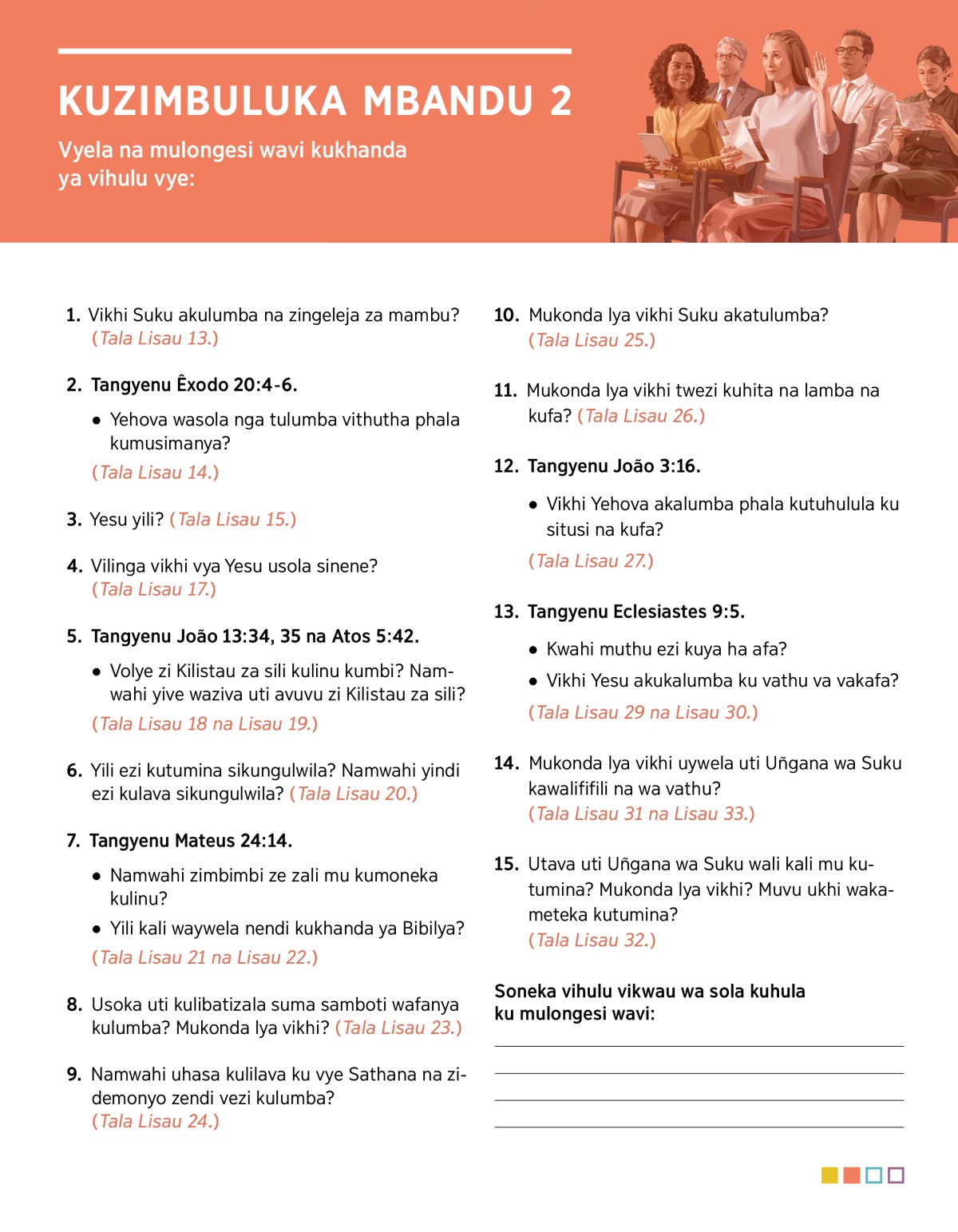 KUZIMBULUKA MBANDU 2

Vyela na mulongesi wavi kukhanda ya vihulu vye:

1. Vikhi Suku akulumba na zingeleja za mambu? (Tala Lisau 13.)

2. Tangyenu Êxodo 20:4-6.

• Yehova wasola nga tulumba vithutha phala kumusimanya?

(Tala Lisau 14.)

3. Yesu yili? (Tala Lisau 15.)

4. Vilinga vikhi vya Yesu usola sinene? (Tala Lisau 17.)

5. Tangyenu João 13:34, 35 na Atos 5:42.

• Volye zi Kilistau za sili kulinu kumbi? Namwahi yive waziva uti avuvu zi Kilistau za sili?

(Tala Lisau 18 na Lisau 19.)

6. Yili ezi kutumina sikungulwila? Namwahi yindi ezi kulava sikungulwila? (Tala Lisau 20.)

7. Tangyenu Mateus 24:14.

• Namwahi zimbimbi ze zali mu kumoneka kulinu?

• Yili kali waywela nendi kukhanda ya Bibilya?

(Tala Lisau 21 na Lisau 22.)

8. Usoka uti kulibatizala suma samboti wafanya kulumba? Mukonda lya vikhi? (Tala Lisau 23.)

9. Namwahi uhasa kulilava ku vye Sathana na zidemonyo zendi vezi kulumba? (Tala Lisau 24.)

10. Mukonda lya vikhi Suku akatulumba? (Tala Lisau 25.)

11. Mukonda lya vikhi twezi kuhita na lamba na kufa? (Tala Lisau 26.)

12. Tangyenu João 3:16.

• Vikhi Yehova akalumba phala kutuhulula ku situsi na kufa?

(Tala Lisau 27.)

13. Tangyenu Eclesiastes 9:5.

• Kwahi muthu ezi kuya ha afa?

• Vikhi Yesu akukalumba ku vathu va vakafa?

(Tala Lisau 29 na Lisau 30.)

14. Mukonda lya vikhi uywela uti Uñgana wa Suku kawalififili na wa vathu? (Tala Lisau 31 na Lisau 33.)

15. Utava uti Uñgana wa Suku wali kali mu kutumina? Mukonda lya vikhi? Muvu ukhi wakameteka kutumina? (Tala Lisau 32.)

Soneka vihulu vikwau wa sola kuhula ku mulongesi wavi: